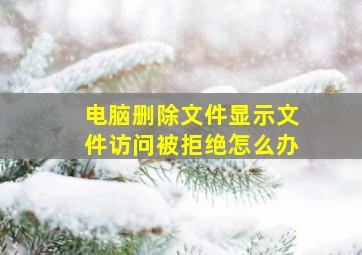 电脑删除文件显示文件访问被拒绝怎么办